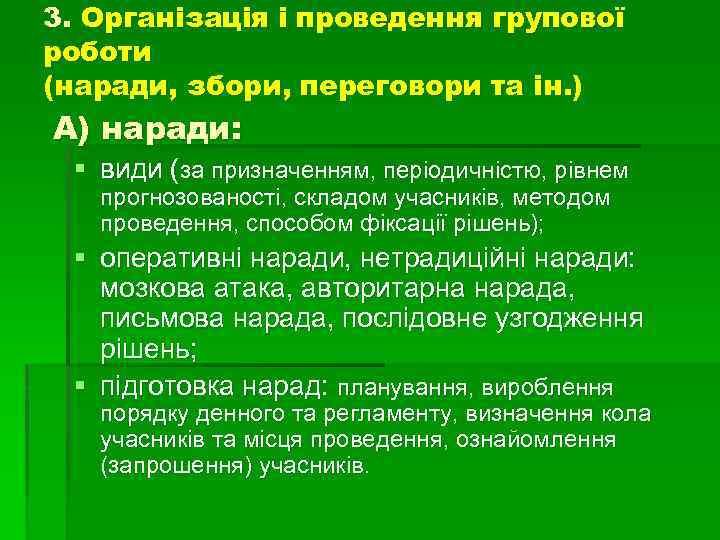 3. Організація і проведення групової роботи
(наради, збори, переговори та ін.)

А) наради:

▪ види (за призначенням, періодичністю, рівнем прогнозованості, складом учасників, методом проведення, способом фіксації рішень);

▪ оперативні наради, нетрадиційні наради: мозкова атака, авторитарна нарада, письмова нарада, послідовне узгодження рішень;

▪ підготовка нарад: планування, вироблення порядку денного та регламенту, визначення кола учасників та місця проведення, ознайомлення (запрошення) учасників.